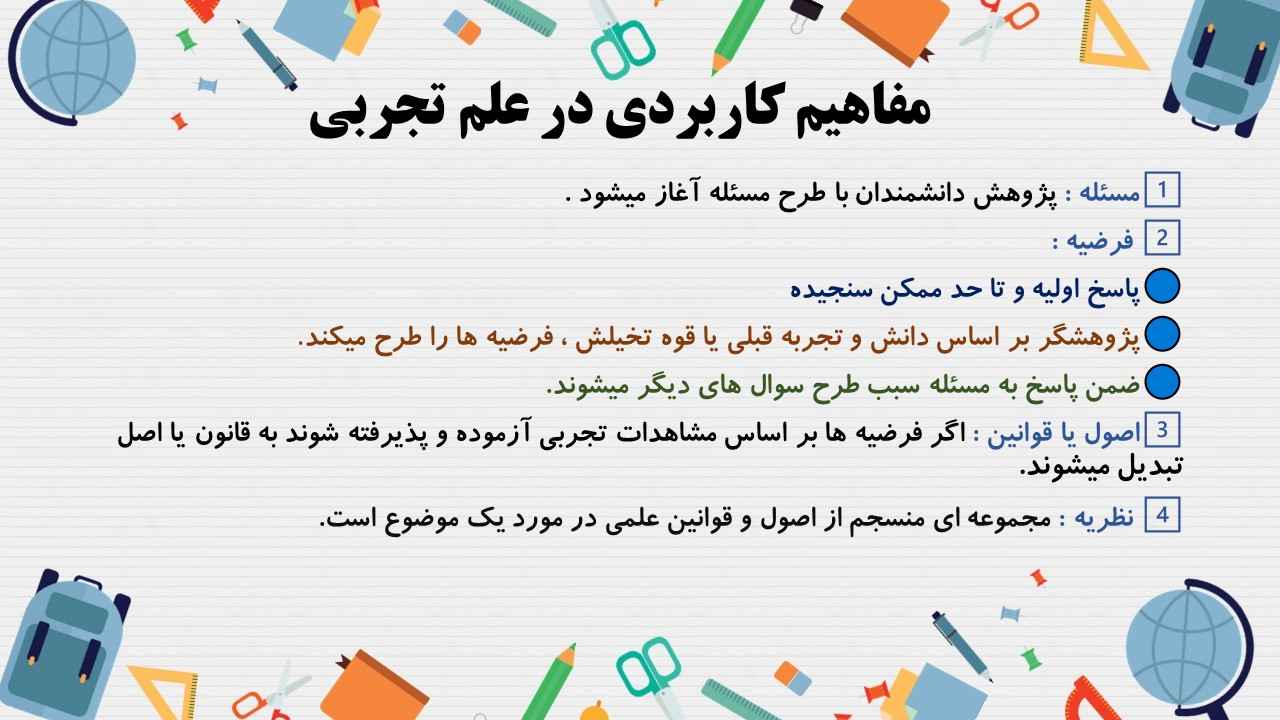 مفاهیم کاربردی در علم تجربی

1 مسئله : پژوهش دانشمندان با طرح مسئله آغاز میشود .

2 فرضیه :

• پاسخ اولیه و تا حد ممکن سنجیده

• پژوهشگر بر اساس دانش و تجربه قبلی یا قوه تخیلش ، فرضیه ها را طرح میکند.

• ضمن پاسخ به مسئله سبب طرح سوال های دیگر میشوند.

3 اصول یا قوانین : اگر فرضیه ها بر اساس مشاهدات تجربی آزموده و پذیرفته شوند به قانون یا اصل تبدیل میشوند.

4 نظریه : مجموعه ای منسجم از اصول و قوانین علمی در مورد یک موضوع است.